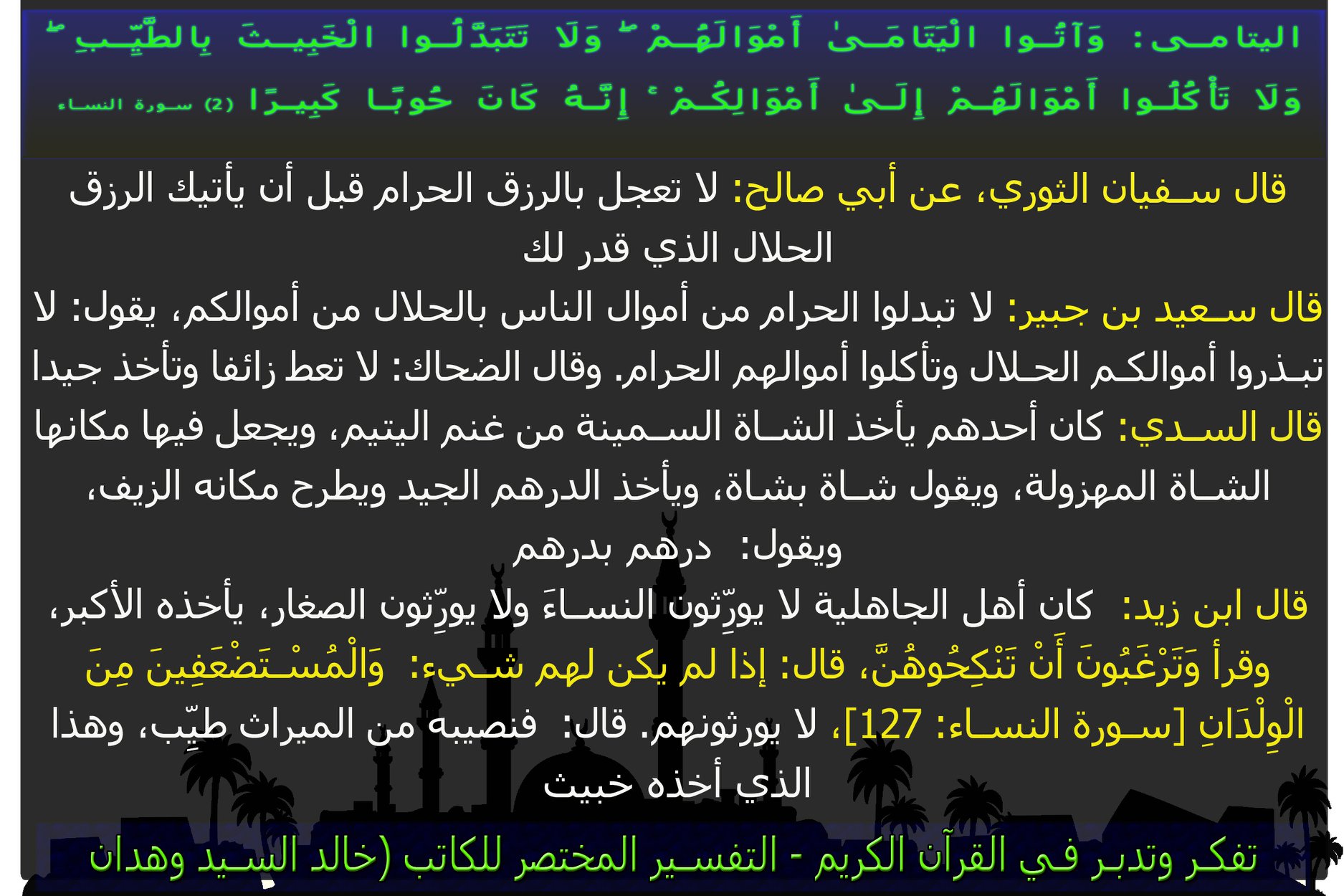 اليتامى: وَآتُوا الْيَتَامَىٰ أَمْوَالَهُمْ ۖ وَلَا تَتَبَدَّلُوا الْخَبِيثَ بِالطَّيِّبِ ۖ وَلَا تَأْكُلُوا أَمْوَالَهُمْ إِلَىٰ أَمْوَالِكُمْ ۚ إِنَّهُ كَانَ حُوبًا كَبِيرًا (2) سورة النساء

قال سفيان الثوري، عن أبي صالح: لا تعجل بالرزق الحرام قبل أن يأتيك الرزق الحلال الذي قدر لك

قال سعيد بن جبير: لا تبدلوا الحرام من أموال الناس بالحلال من أموالكم، يقول: لا تبذروا أموالكم الحلال وتأكلوا أموالهم الحرام. وقال الضحاك: لا تعط زائفا وتأخذ جيدا

قال السدي: كان أحدهم يأخذ الشاة السمينة من غنم اليتيم، ويجعل فيها مكانها الشاة المهزولة، ويقول شاة بشاة، ويأخذ الدرهم الجيد ويطرح مكانه الزيف، ويقول: درهم بدرهم

قال ابن زيد: كان أهل الجاهلية لا يورِّثون النساءَ ولا يورِّثون الصغار، يأخذه الأكبر، وقرأ وَتَرْغَبُونَ أَنْ تَنْكِحُوهُنَّ، قال: إذا لم يكن لهم شيء: وَالْمُسْتَضْعَفِينَ مِنَ الْوِلْدَانِ [سورة النساء: 127]، لا يورثونهم. قال: فنصيبه من الميراث طيِّب، وهذا الذي أخذه خبيث

تفكر وتدبر في القرآن الكريم - التفسير المختصر للكاتب (خالد السيد وهدان